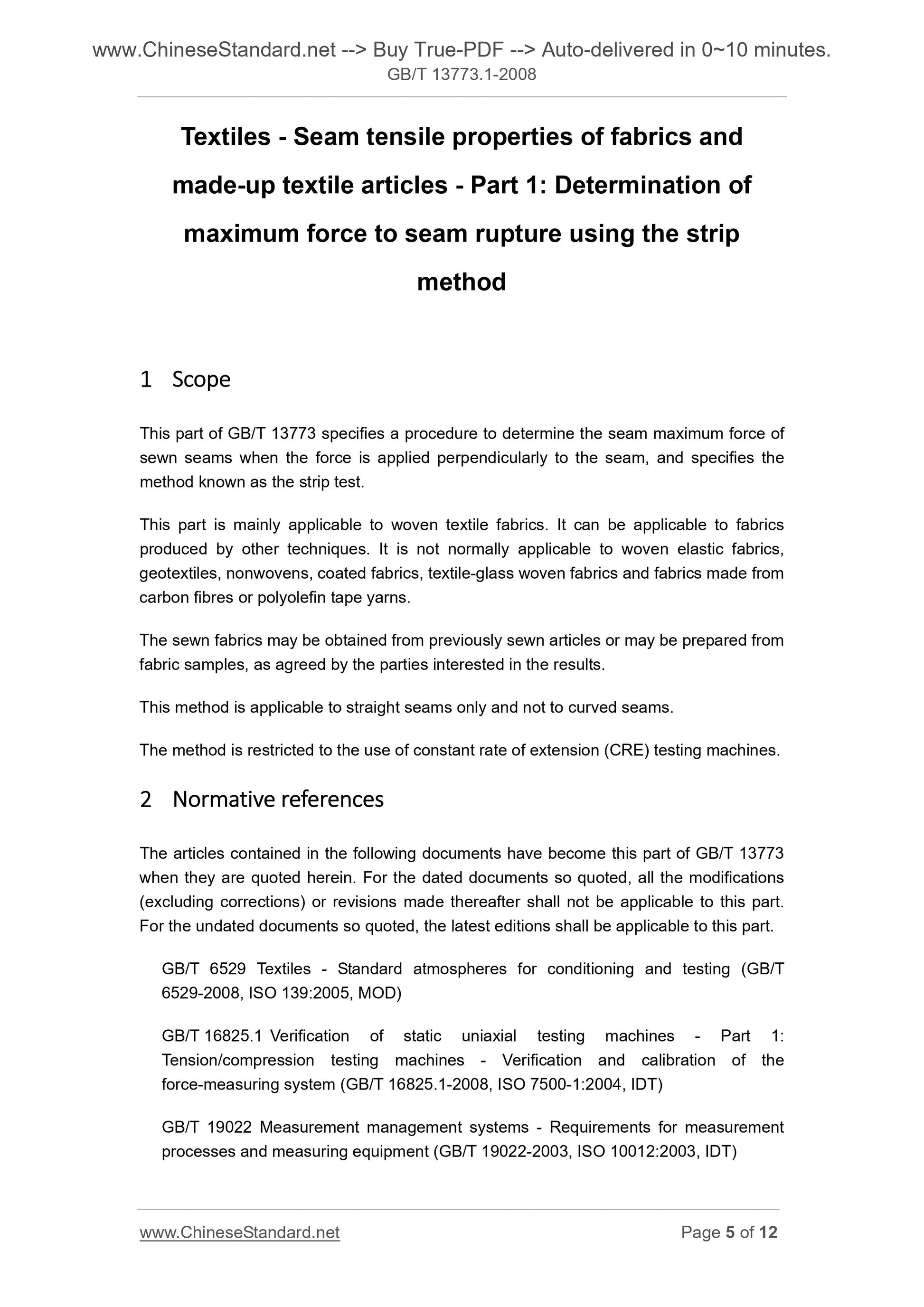 www.ChineseStandard.net --> Buy True-PDF --> Auto-delivered in 0~10 minutes.
GB/T 13773.1-2008

Textiles - Seam tensile properties of fabrics and made-up textile articles - Part 1: Determination of maximum force to seam rupture using the strip method

1 Scope

This part of GB/T 13773 specifies a procedure to determine the seam maximum force of sewn seams when the force is applied perpendicularly to the seam, and specifies the method known as the strip test.

This part is mainly applicable to woven textile fabrics. It can be applicable to fabrics produced by other techniques. It is not normally applicable to woven elastic fabrics, geotextiles, nonwovens, coated fabrics, textile-glass woven fabrics and fabrics made from carbon fibres or polyolefin tape yarns.

The sewn fabrics may be obtained from previously sewn articles or may be prepared from fabric samples, as agreed by the parties interested in the results.

This method is applicable to straight seams only and not to curved seams.

The method is restricted to the use of constant rate of extension (CRE) testing machines.

2 Normative references

The articles contained in the following documents have become this part of GB/T 13773 when they are quoted herein. For the dated documents so quoted, all the modifications (excluding corrections) or revisions made thereafter shall not be applicable to this part. For the undated documents so quoted, the latest editions shall be applicable to this part.

GB/T 6529 Textiles - Standard atmospheres for conditioning and testing (GB/T 6529-2008, ISO 139:2005, MOD)

GB/T 16825.1 Verification of static uniaxial testing machines - Part 1: Tension/compression testing machines - Verification and calibration of the force-measuring system (GB/T 16825.1-2008, ISO 7500-1:2004, IDT)

GB/T 19022 Measurement management systems - Requirements for measurement processes and measuring equipment (GB/T 19022-2003, ISO 10012:2003, IDT)

www.ChineseStandard.net Page 5 of 12